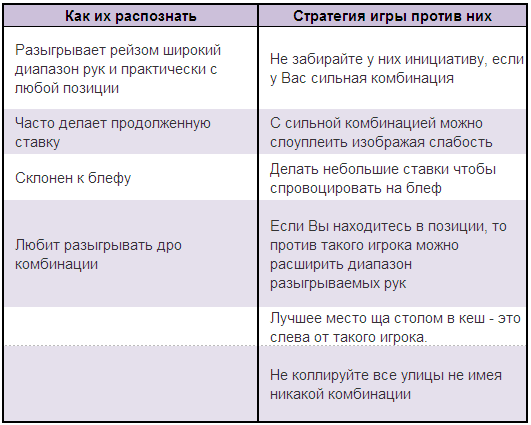 | Как их распознать | Стратегия игры против них |
|---|---|
| Разыгрывает рейзом широкий диапазон рук и практически с любой позиции | Не забирайте у них инициативу, если у Вас сильная комбинация |
| Часто делает продолженную ставку | С сильной комбинацией можно слоуплеить изображая слабость |
| Склонен к блефу | Делать небольшие ставки чтобы спровоцировать на блеф |
| Любит разыгрывать дро комбинации | Если Вы находитесь в позиции, то против такого игрока можно расширить диапазон разыгрываемых рук |
| | Лучшее место ща столом в кеш - это слева от такого игрока. |
| | Не коллируйте все улицы не имея никакой комбинации |